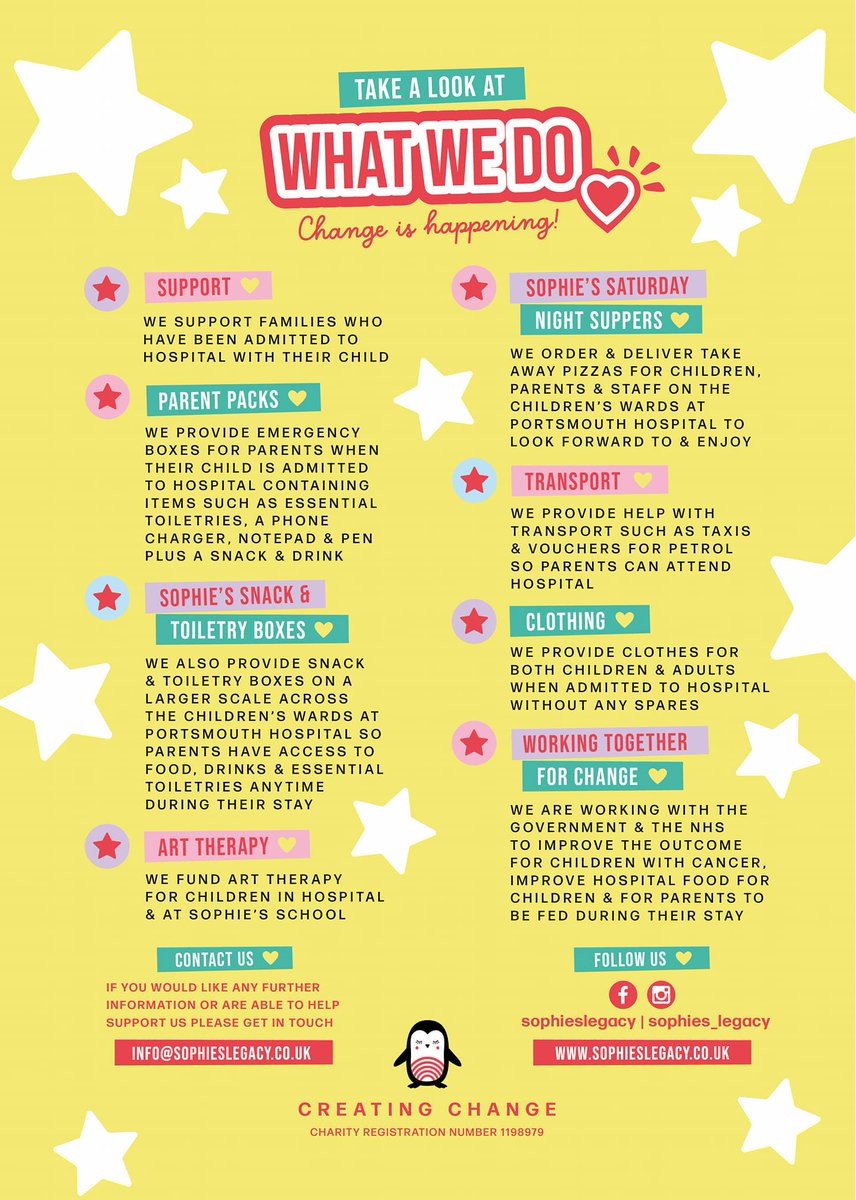 TAKE A LOOK AT

WHAT WE DO

Change is happening!

SUPPORT

WE SUPPORT FAMILIES WHO HAVE BEEN ADMITTED TO HOSPITAL WITH THEIR CHILD

PARENT PACKS

WE PROVIDE EMERGENCY BOXES FOR PARENTS WHEN THEIR CHILD IS ADMITTED TO HOSPITAL CONTAINING ITEMS SUCH AS ESSENTIAL TOILETRIES, A PHONE CHARGER, NOTEPAD & PEN PLUS A SNACK & DRINK

SOPHIE'S SNACK & TOILETRY BOXES

WE ALSO PROVIDE SNACK & TOILETRY BOXES ON A LARGER SCALE ACROSS THE CHILDREN'S WARDS AT PORTSMOUTH HOSPITAL SO PARENTS HAVE ACCESS TO FOOD, DRINKS & ESSENTIAL TOILETRIES ANYTIME DURING THEIR STAY

ART THERAPY

WE FUND ART THERAPY FOR CHILDREN IN HOSPITAL & AT SOPHIE'S SCHOOL

SOPHIE'S SATURDAY NIGHT SUPPERS

WE ORDER & DELIVER TAKE AWAY PIZZAS FOR CHILDREN, PARENTS & STAFF ON THE CHILDREN'S WARDS AT PORTSMOUTH HOSPITAL TO LOOK FORWARD TO & ENJOY

TRANSPORT

WE PROVIDE HELP WITH TRANSPORT SUCH AS TAXIS & VOUCHERS FOR PETROL SO PARENTS CAN ATTEND HOSPITAL

CLOTHING

WE PROVIDE CLOTHES FOR BOTH CHILDREN & ADULTS WHEN ADMITTED TO HOSPITAL WITHOUT ANY SPARES

WORKING TOGETHER FOR CHANGE

WE ARE WORKING WITH THE GOVERNMENT & THE NHS TO IMPROVE THE OUTCOME FOR CHILDREN WITH CANCER, IMPROVE HOSPITAL FOOD FOR CHILDREN & FOR PARENTS TO BE FED DURING THEIR STAY

CONTACT US

IF YOU WOULD LIKE ANY FURTHER INFORMATION OR ARE ABLE TO HELP SUPPORT US PLEASE GET IN TOUCH

INFO@SOPHIESLEGACY.CO.UK

FOLLOW US

sophieslegacy | sophies_legacy

WWW.SOPHIESLEGACY.CO.UK

CREATING CHANGE

CHARITY REGISTRATION NUMBER 1198979